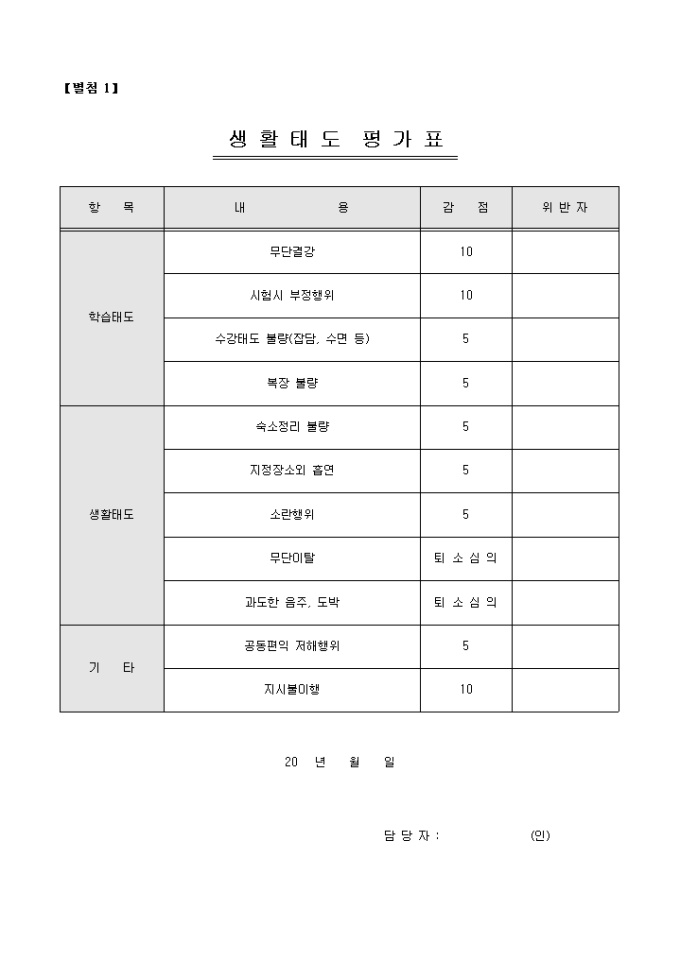 【별첨 1】

생 활 태 도 평 가 표

| 항 목 | 내 용 | 감 점 | 위 반 자 |
|---|---|---|---|
| 학습태도 | 무단결강 | 10 | |
| | 시험시 부정행위 | 10 | |
| | 수강태도 불량(잡담, 수면 등) | 5 | |
| | 복장 불량 | 5 | |
| 생활태도 | 숙소정리 불량 | 5 | |
| | 지정장소외 흡연 | 5 | |
| | 소란행위 | 5 | |
| | 무단이탈 | 퇴 소 심 의 | |
| | 과도한 음주, 도박 | 퇴 소 심 의 | |
| 기 타 | 공동편익 저해행위 | 5 | |
| | 지시불이행 | 10 | |

20 년 월 일

담 당 자 : (인)